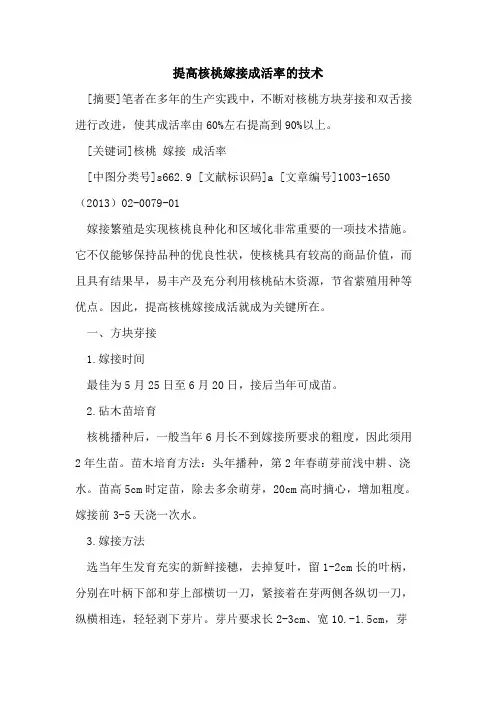 提高核桃嫁接成活率的技术

[摘要]笔者在多年的生产实践中，不断对核桃方块芽接和双舌接进行改进，使其成活率由60%左右提高到90%以上。

[关键词]核桃 嫁接 成活率

[中图分类号]s662.9 [文献标识码]a [文章编号]1003-1650（2013）02-0079-01

嫁接繁殖是实现核桃良种化和区域化非常重要的一项技术措施。它不仅能够保持品种的优良性状，使核桃具有较高的商品价值，而且具有结果早，易丰产及充分利用核桃砧木资源，节省繁殖用种等优点。因此，提高核桃嫁接成活就成为关键所在。

一、方块芽接

1.嫁接时间

最佳为5月25日至6月20日，接后当年可成苗。

2.砧木苗培育

核桃播种后，一般当年6月长不到嫁接所要求的粗度，因此须用2年生苗。苗木培育方法：头年播种，第2年春萌芽前浅中耕、浇水。苗高5cm时定苗，除去多余萌芽，20cm高时摘心，增加粗度。嫁接前3-5天浇一次水。

3.嫁接方法

选当年生发育充实的新鲜接穗，去掉复叶，留1-2cm长的叶柄，分别在叶柄下部和芽上部横切一刀，紧接着在芽两侧各纵切一刀，纵横相连，轻轻剥下芽片。芽片要求长2-3cm、宽10.-1.5cm，芽